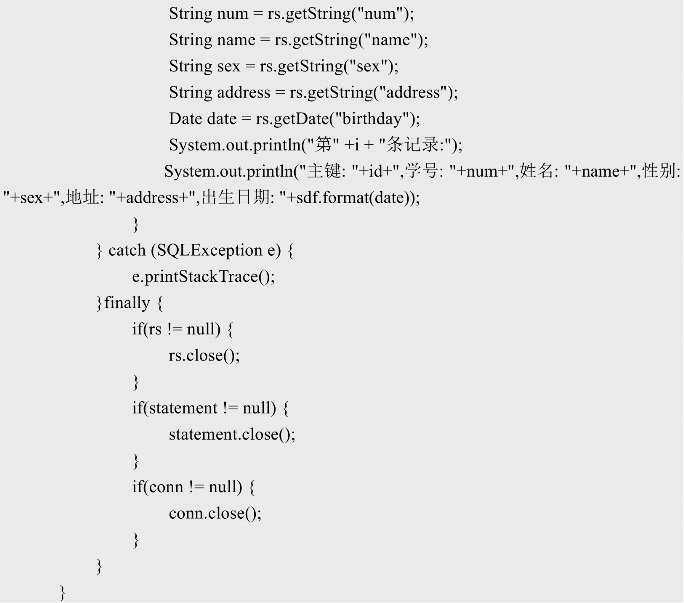 String num = rs.getString("num");
String name = rs.getString("name");
String sex = rs.getString("sex");
String address = rs.getString("address");
Date date = rs.getDate("birthday");
System.out.println("第" +i + "条记录:");
System.out.println("主键: "+id+",学号: "+num+",姓名: "+name+",性别: "+sex+",地址: "+address+",出生日期: "+sdf.format(date));
}
} catch (SQLException e) {
e.printStackTrace();
}finally {
if(rs != null) {
rs.close();
}
if(statement != null) {
statement.close();
}
if(conn != null) {
conn.close();
}
}
}